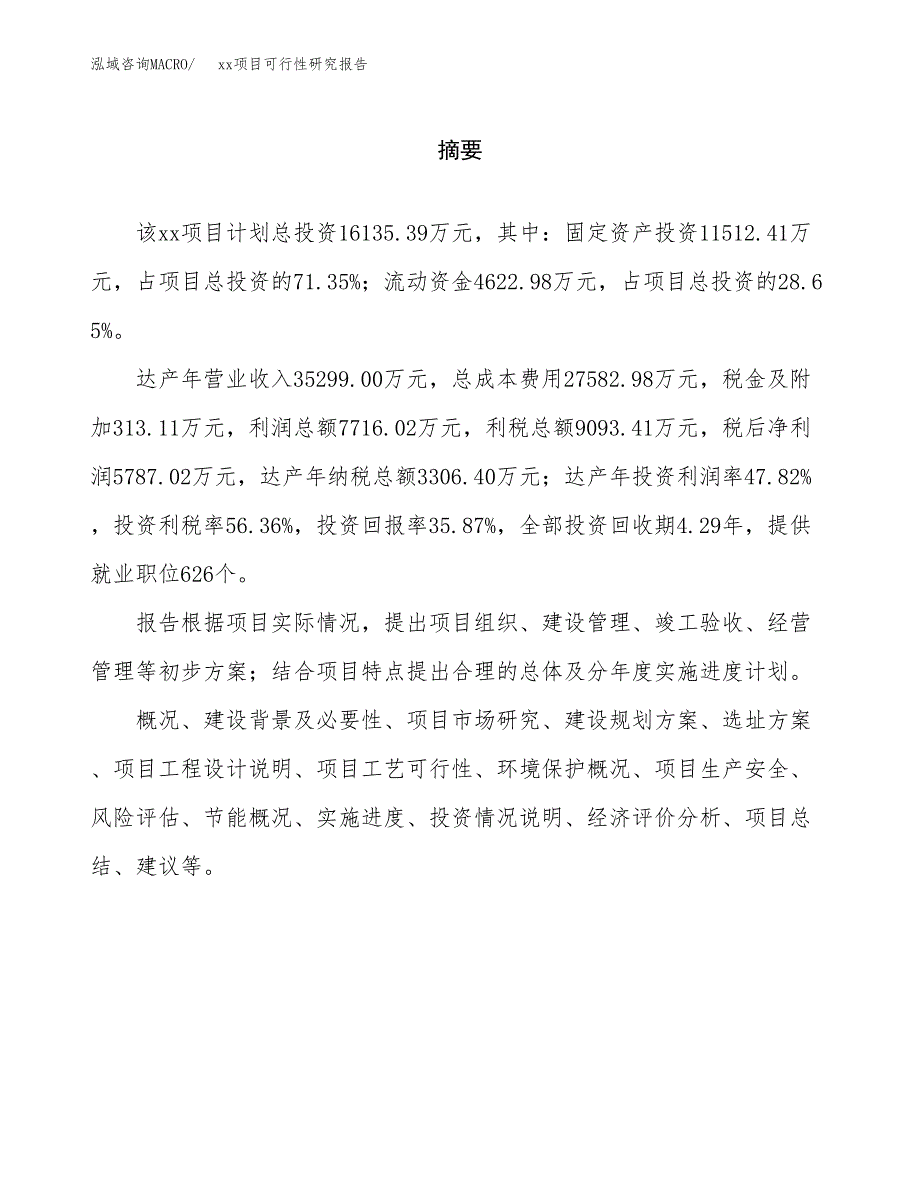 泓域咨询MACRO/　xx项目可行性研究报告

摘要

该xx项目计划总投资16135.39万元，其中：固定资产投资11512.41万元，占项目总投资的71.35%；流动资金4622.98万元，占项目总投资的28.65%。

达产年营业收入35299.00万元，总成本费用27582.98万元，税金及附加313.11万元，利润总额7716.02万元，利税总额9093.41万元，税后净利润5787.02万元，达产年纳税总额3306.40万元；达产年投资利润率47.82%，投资利税率56.36%，投资回报率35.87%，全部投资回收期4.29年，提供就业职位626个。

报告根据项目实际情况，提出项目组织、建设管理、竣工验收、经营管理等初步方案；结合项目特点提出合理的总体及分年度实施进度计划。

概况、建设背景及必要性、项目市场研究、建设规划方案、选址方案、项目工程设计说明、项目工艺可行性、环境保护概况、项目生产安全、风险评估、节能概况、实施进度、投资情况说明、经济评价分析、项目总结、建议等。